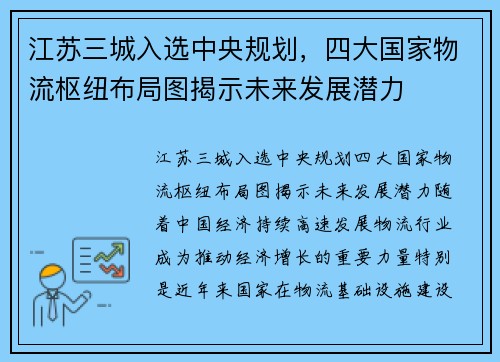 江苏三城入选中央规划，四大国家物流枢纽布局图揭示未来发展潜力

江苏三城入选中央规划四大国家物流枢纽布局图揭示未来发展潜力随着中国经济持续高速发展物流行业成为推动经济增长的重要力量特别是近年来国家在物流基础设施建设